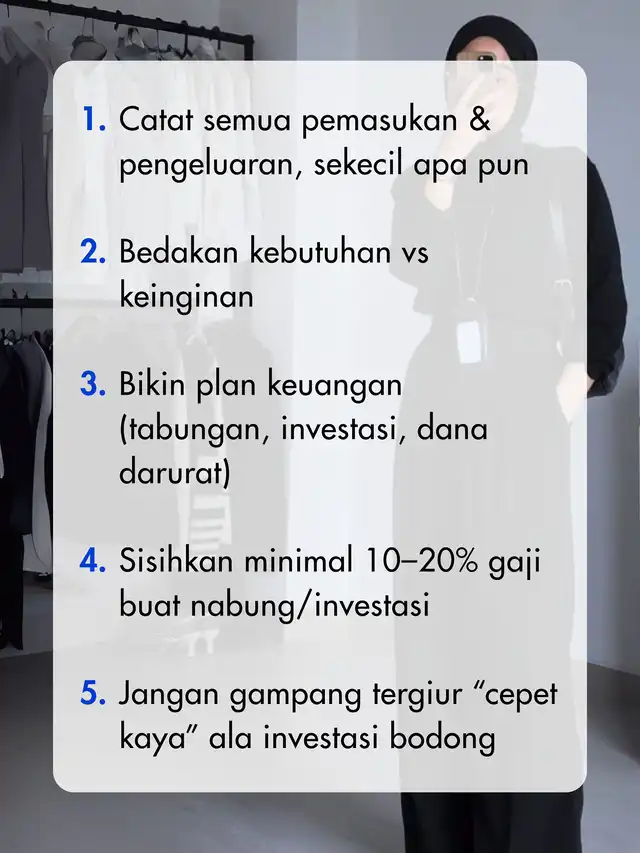 1. Catat semua pemasukan & pengeluaran, sekecil apa pun

2. Bedakan kebutuhan vs keinginan

3. Bikin plan keuangan (tabungan, investasi, dana darurat)

4. Sisihkan minimal 10–20% gaji buat nabung/investasi

5. Jangan gampang tergiur "cepet kaya" ala investasi bodong